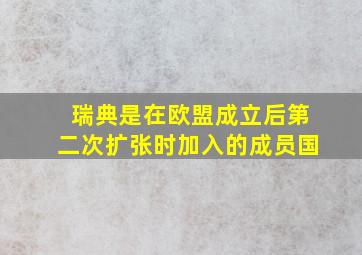 瑞典是在欧盟成立后第二次扩张时加入的成员国